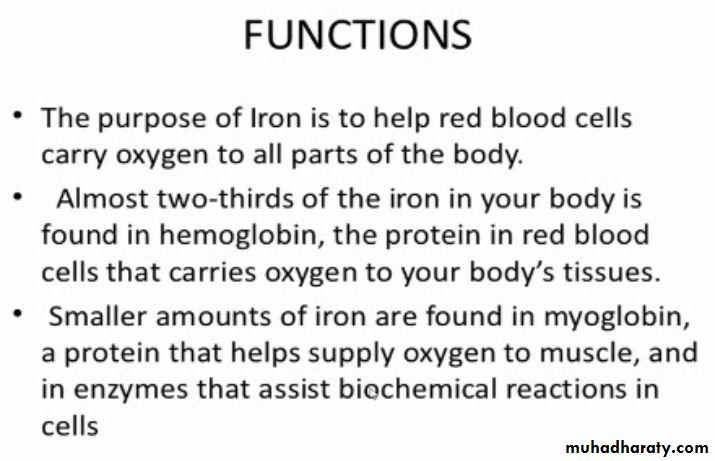 FUNCTIONS

• The purpose of Iron is to help red blood cells carry oxygen to all parts of the body.

• Almost two-thirds of the iron in your body is found in hemoglobin, the protein in red blood cells that carries oxygen to your body's tissues.

• Smaller amounts of iron are found in myoglobin, a protein that helps supply oxygen to muscle, and in enzymes that assist biochemical reactions in cells

muhadharaty.com